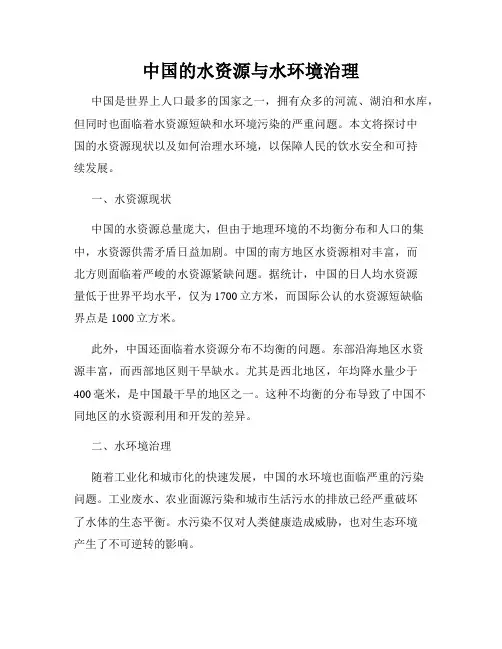 中国的水资源与水环境治理

中国是世界上人口最多的国家之一，拥有众多的河流、湖泊和水库，但同时也面临着水资源短缺和水环境污染的严重问题。本文将探讨中国的水资源现状以及如何治理水环境，以保障人民的饮水安全和可持续发展。

一、水资源现状

中国的水资源总量庞大，但由于地理环境的不均衡分布和人口的集中，水资源供需矛盾日益加剧。中国的南方地区水资源相对丰富，而北方则面临着严峻的水资源紧缺问题。据统计，中国的日人均水资源量低于世界平均水平，仅为1700立方米，而国际公认的水资源短缺临界点是1000立方米。

此外，中国还面临着水资源分布不均衡的问题。东部沿海地区水资源丰富，而西部地区则干旱缺水。尤其是西北地区，年均降水量少于400毫米，是中国最干旱的地区之一。这种不均衡的分布导致了中国不同地区的水资源利用和开发的差异。

二、水环境治理

随着工业化和城市化的快速发展，中国的水环境也面临严重的污染问题。工业废水、农业面源污染和城市生活污水的排放已经严重破坏了水体的生态平衡。水污染不仅对人类健康造成威胁，也对生态环境产生了不可逆转的影响。